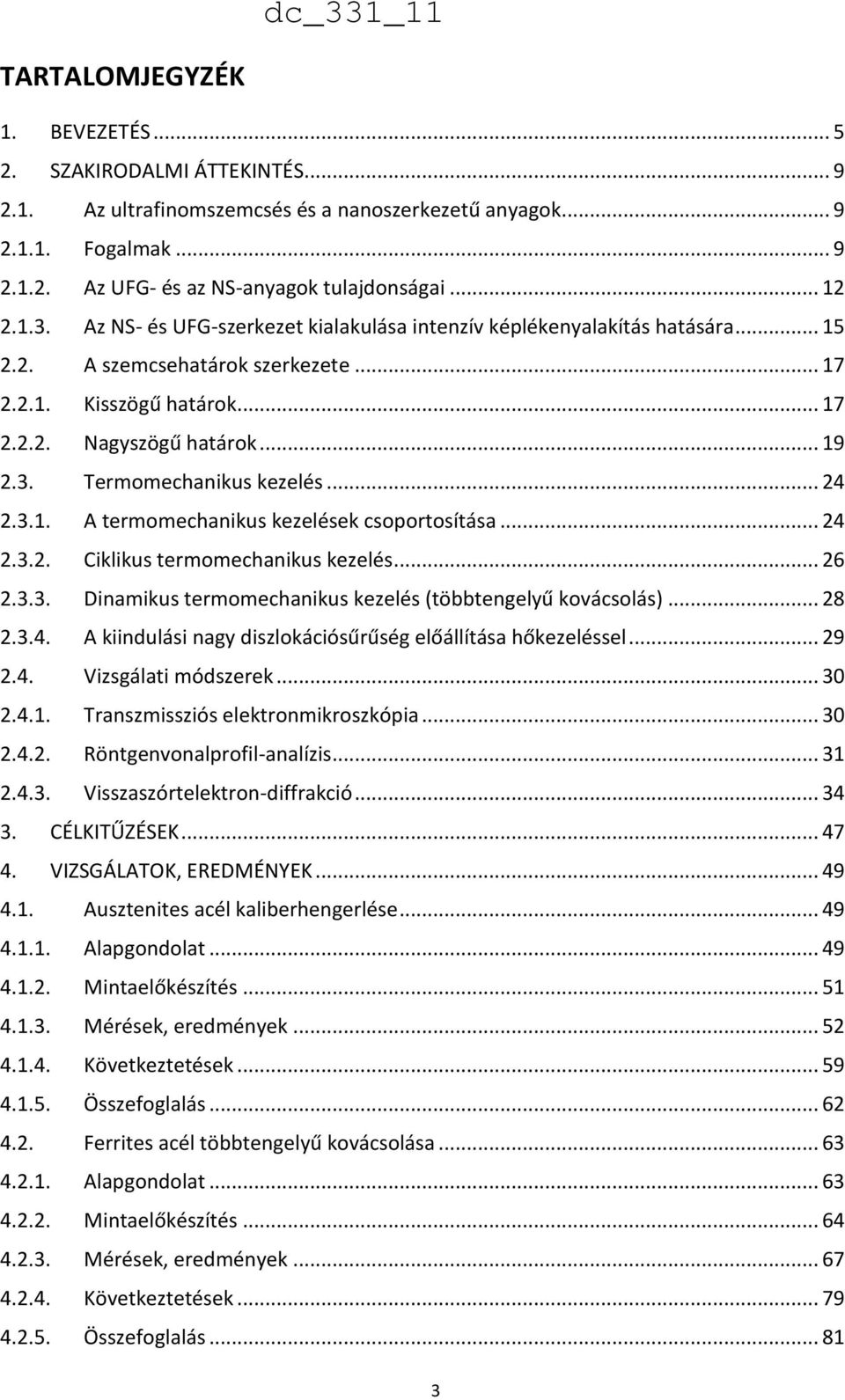 dc_331_11

TARTALOMJEGYZÉK

1. BEVEZETÉS ... 5
2. SZAKIRODALMI ÁTTEKINTÉS ... 9
2.1. Az ultrafinomszemcsés és a nanoszerkezetű anyagok ... 9
2.1.1. Fogalmak ... 9
2.1.2. Az UFG- és az NS-anyagok tulajdonságai ... 12
2.1.3. Az NS- és UFG-szerkezet kialakulása intenzív képlékenyalakítás hatására ... 15
2.2. A szemcsehatárok szerkezete ... 17
2.2.1. Kisszögű határok ... 17
2.2.2. Nagyszögű határok ... 19
2.3. Termomechanikus kezelés ... 24
2.3.1. A termomechanikus kezelések csoportosítása ... 24
2.3.2. Ciklikus termomechanikus kezelés ... 26
2.3.3. Dinamikus termomechanikus kezelés (többtengelyű kovácsolás) ... 28
2.3.4. A kiindulási nagy diszlokációsűrűség előállítása hőkezeléssel ... 29
2.4. Vizsgálati módszerek ... 30
2.4.1. Transzmissziós elektronmikroszkópia ... 30
2.4.2. Röntgenvonalprofil-analízis ... 31
2.4.3. Visszaszórtelektron-diffrakció ... 34
3. CÉLKITŰZÉSEK ... 47
4. VIZSGÁLATOK, EREDMÉNYEK ... 49
4.1. Ausztenites acél kaliberhengerlése ... 49
4.1.1. Alapgondolat ... 49
4.1.2. Mintaelőkészítés ... 51
4.1.3. Mérések, eredmények ... 52
4.1.4. Következtetések ... 59
4.1.5. Összefoglalás ... 62
4.2. Ferrites acél többtengelyű kovácsolása ... 63
4.2.1. Alapgondolat ... 63
4.2.2. Mintaelőkészítés ... 64
4.2.3. Mérések, eredmények ... 67
4.2.4. Következtetések ... 79
4.2.5. Összefoglalás ... 81

3